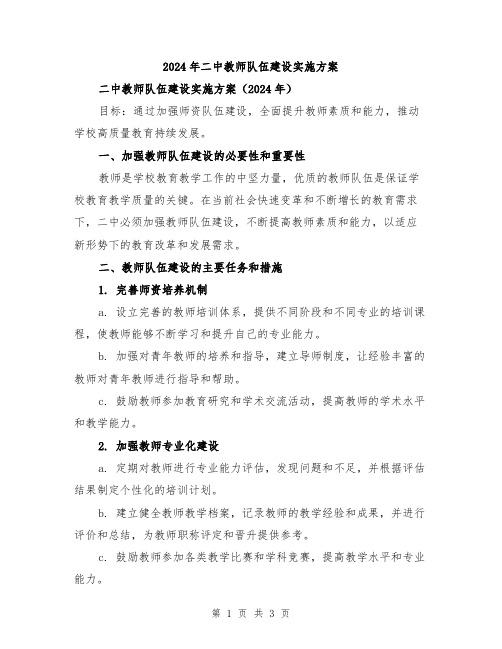 2024年二中教师队伍建设实施方案

二中教师队伍建设实施方案（2024年）

目标：通过加强师资队伍建设，全面提升教师素质和能力，推动学校高质量教育持续发展。

一、加强教师队伍建设的必要性和重要性

教师是学校教育教学工作的中坚力量，优质的教师队伍是保证学校教育教学质量的关键。在当前社会快速变革和不断增长的教育需求下，二中必须加强教师队伍建设，不断提高教师素质和能力，以适应新形势下的教育改革和发展需求。

二、教师队伍建设的主要任务和措施

1. 完善师资培养机制

a. 设立完善的教师培训体系，提供不同阶段和不同专业的培训课程，使教师能够不断学习和提升自己的专业能力。

b. 加强对青年教师的培养和指导，建立导师制度，让经验丰富的教师对青年教师进行指导和帮助。

c. 鼓励教师参加教育研究和学术交流活动，提高教师的学术水平和教学能力。

2. 加强教师专业化建设

a. 定期对教师进行专业能力评估，发现问题和不足，并根据评估结果制定个性化的培训计划。

b. 建立健全教师教学档案，记录教师的教学经验和成果，并进行评价和总结，为教师职称评定和晋升提供参考。

c. 鼓励教师参加各类教学比赛和学科竞赛，提高教学水平和专业能力。

第 1 页 共 3 页